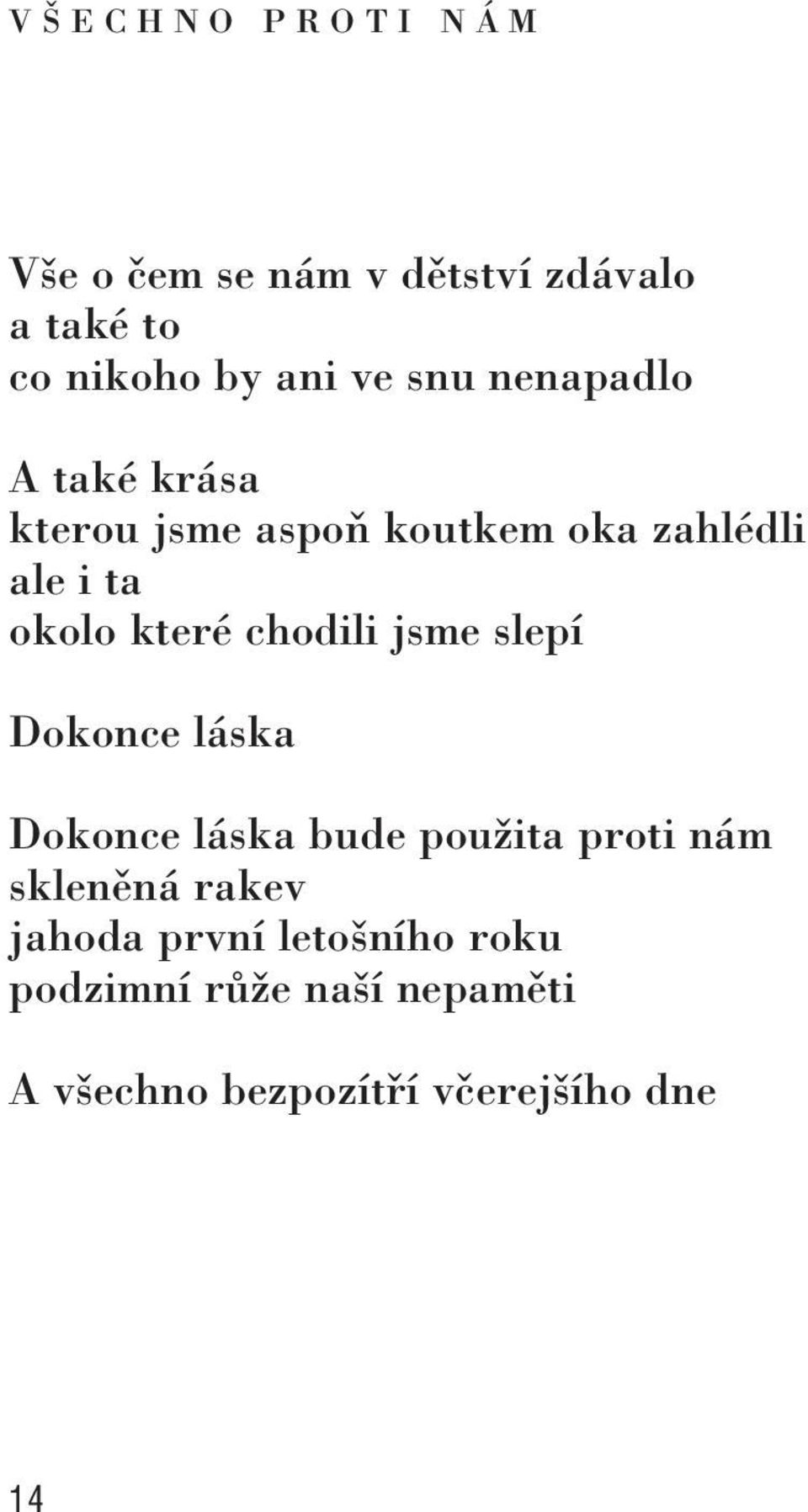 VŠECHNO PROTI NÁM

Vše o čem se nám v dětství zdávalo
a také to
co nikoho by ani ve snu nenapadlo

A také krása
kterou jsme aspoň koutkem oka zahlédli
ale i ta
okolo které chodili jsme slepí

Dokonce láska

Dokonce láska bude použita proti nám
skleněná rakev
jahoda první letošního roku
podzimní růže naší nepaměti

A všechno bezpozítří včerejšího dne

14